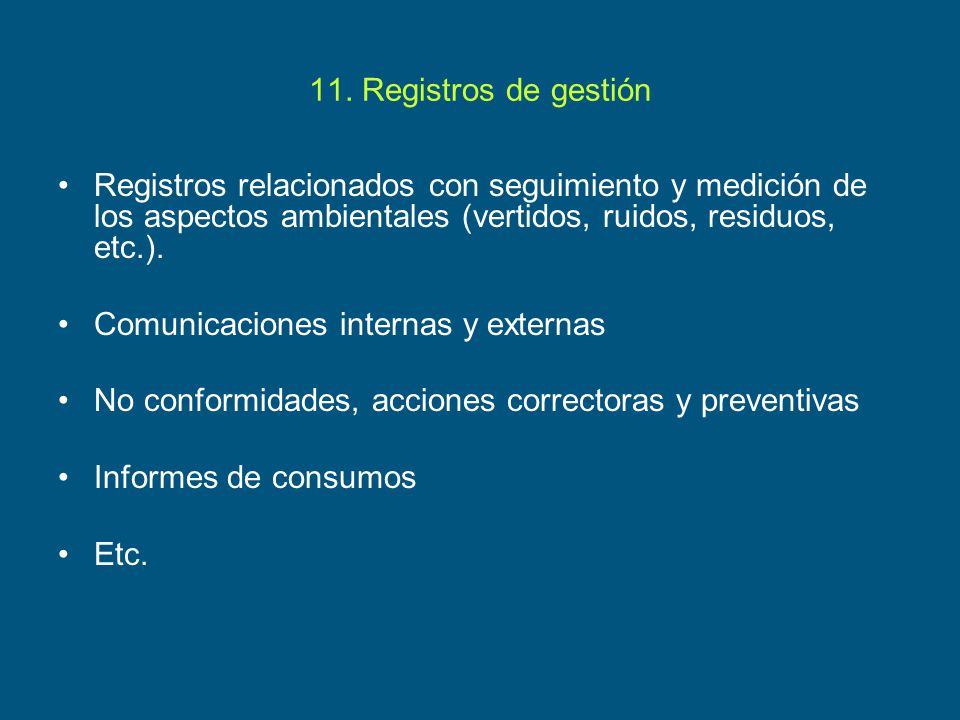 11. Registros de gestión

• Registros relacionados con seguimiento y medición de los aspectos ambientales (vertidos, ruidos, residuos, etc.).

• Comunicaciones internas y externas

• No conformidades, acciones correctoras y preventivas

• Informes de consumos

• Etc.